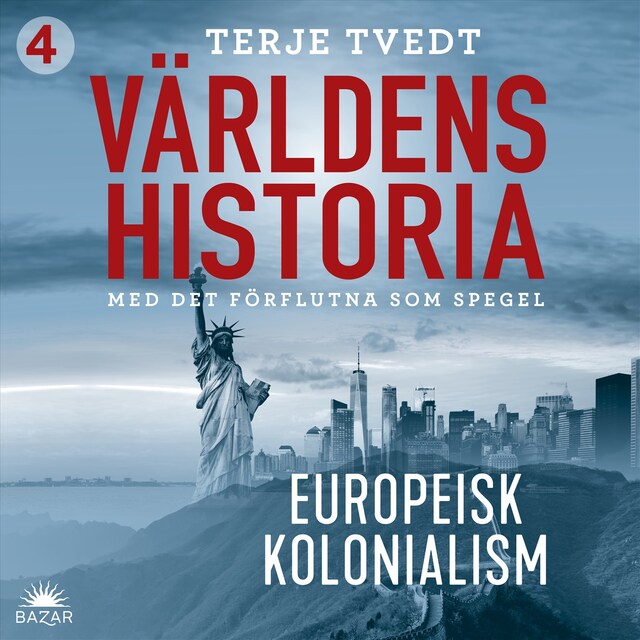 4

TERJE TVEDT

VÄRLDENS HISTORIA

MED DET FÖRFLUTNA SOM SPEGEL

EUROPEISK KOLONIALISM

BAZAR